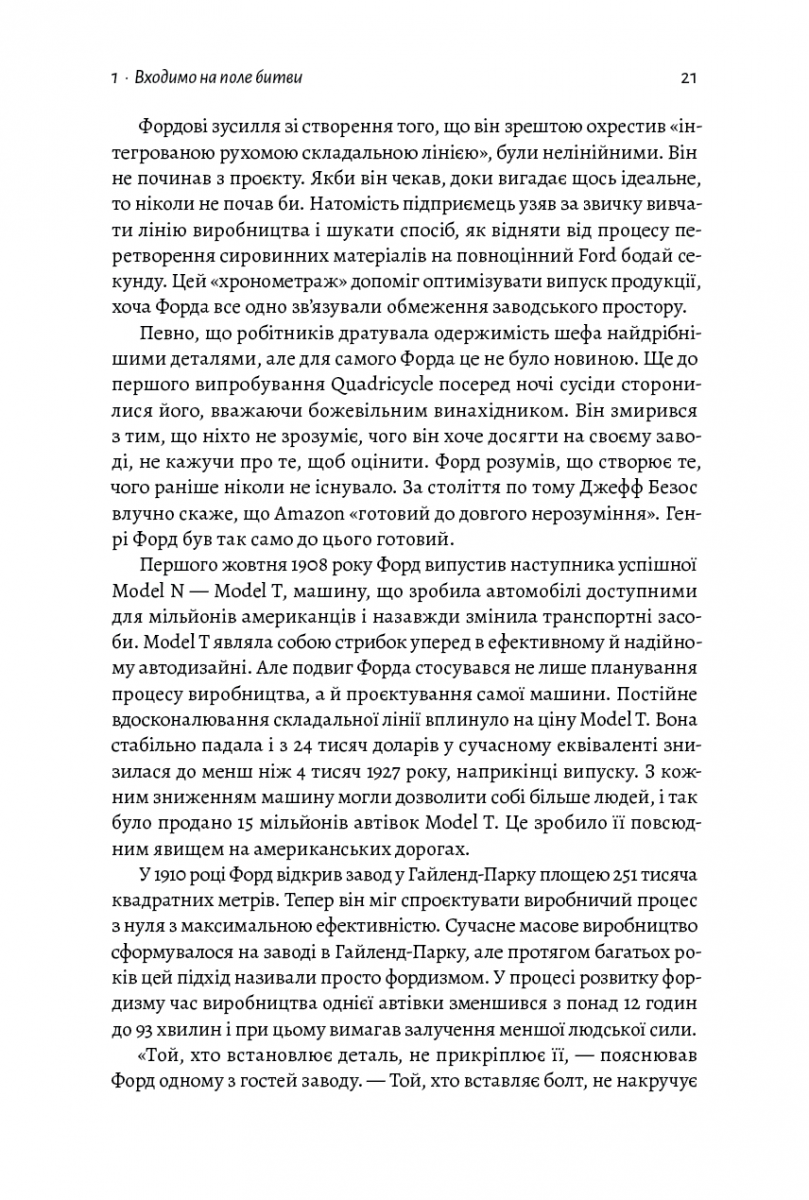 1 · Входимо на поле битви 21

Фордові зусилля зі створення того, що він зрештою охрестив «інтегрованою рухомою складальною лінією», були нелінійними. Він не починав з проєкту. Якби він чекав, доки вигадає щось ідеальне, то ніколи не почав би. Натомість підприємець узяв за звичку вивчати лінію виробництва і шукати спосіб, як відняти від процесу перетворення сировинних матеріалів на повноцінний Ford бодай секунду. Цей «хронометраж» допоміг оптимізувати випуск продукції, хоча Форда все одно зв'язували обмеження заводського простору.

Певно, що робітників дратувала одержимість шефа найдрібнішими деталями, але для самого Форда це не було новиною. Ще до першого випробування Quadricycle посеред ночі сусіди сторонилися його, вважаючи божевільним винахідником. Він змирився з тим, що ніхто не зрозуміє, чого він хоче досягти на своєму заводі, не кажучи про те, щоб оцінити. Форд розумів, що створює те, чого раніше ніколи не існувало. За століття по тому Джефф Безос влучно скаже, що Amazon «готовий до довгого нерозуміння». Генрі Форд був так само до цього готовий.

Першого жовтня 1908 року Форд випустив наступника успішної Model N — Model T, машину, що зробила автомобілі доступними для мільйонів американців і назавжди змінила транспортні засоби. Model T являла собою стрибок уперед в ефективному й надійному автодизайні. Але подвиг Форда стосувався не лише планування процесу виробництва, а й проєктування самої машини. Постійне вдосконалювання складальної лінії вплинуло на ціну Model T. Вона стабільно падала і з 24 тисяч доларів у сучасному еквіваленті знизилася до менш ніж 4 тисяч 1927 року, наприкінці випуску. З кожним зниженням машину могли дозволити собі більше людей, і так було продано 15 мільйонів автівок Model T. Це зробило її повсюдним явищем на американських дорогах.

У 1910 році Форд відкрив завод у Гайленд-Парку площею 251 тисяча квадратних метрів. Тепер він міг спроєктувати виробничий процес з нуля з максимальною ефективністю. Сучасне масове виробництво сформувалося на заводі в Гайленд-Парку, але протягом багатьох років цей підхід називали просто фордизмом. У процесі розвитку фордизму час виробництва однієї автівки зменшився з понад 12 годин до 93 хвилин і при цьому вимагав залучення меншої людської сили.

«Той, хто встановлює деталь, не прикріплює її, — пояснював Форд одному з гостей заводу. — Той, хто вставляє болт, не накручує